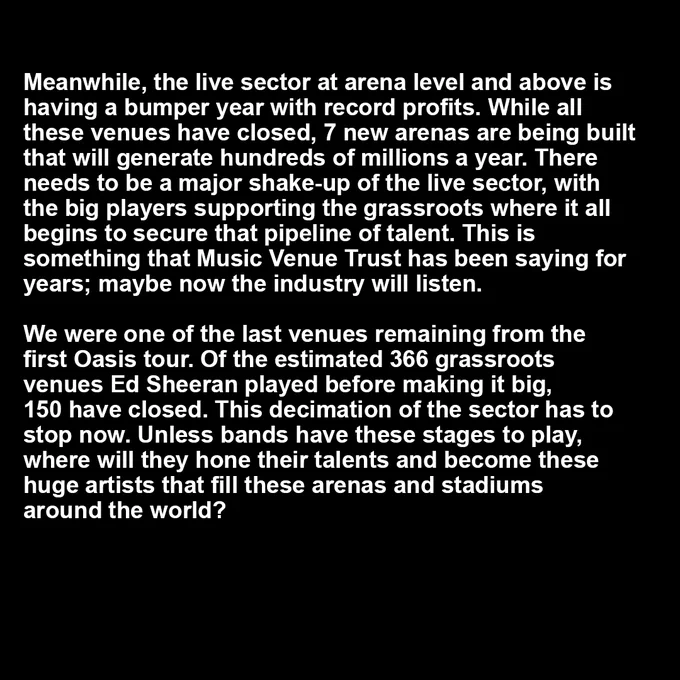 Meanwhile, the live sector at arena level and above is having a bumper year with record profits. While all these venues have closed, 7 new arenas are being built that will generate hundreds of millions a year. There needs to be a major shake-up of the live sector, with the big players supporting the grassroots where it all begins to secure that pipeline of talent. This is something that Music Venue Trust has been saying for years; maybe now the industry will listen.

We were one of the last venues remaining from the first Oasis tour. Of the estimated 366 grassroots venues Ed Sheeran played before making it big, 150 have closed. This decimation of the sector has to stop now. Unless bands have these stages to play, where will they hone their talents and become these huge artists that fill these arenas and stadiums around the world?